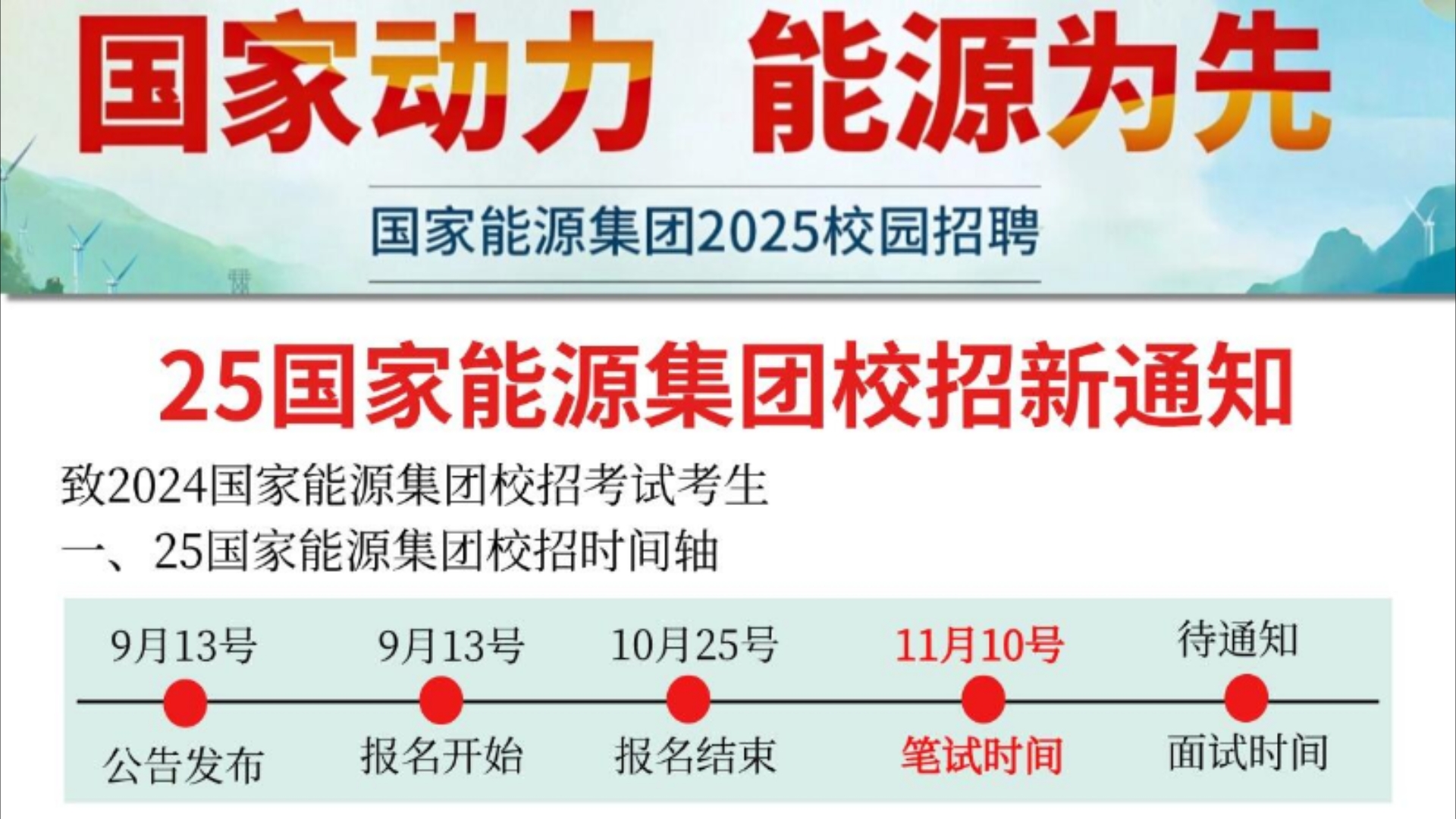 国家动力 能源为先

国家能源集团2025校园招聘

25国家能源集团校招新通知

致2024国家能源集团校招考试考生

一、25国家能源集团校招时间轴

9月13号
公告发布

9月13号
报名开始

10月25号
报名结束

11月10号
笔试时间

待通知
面试时间